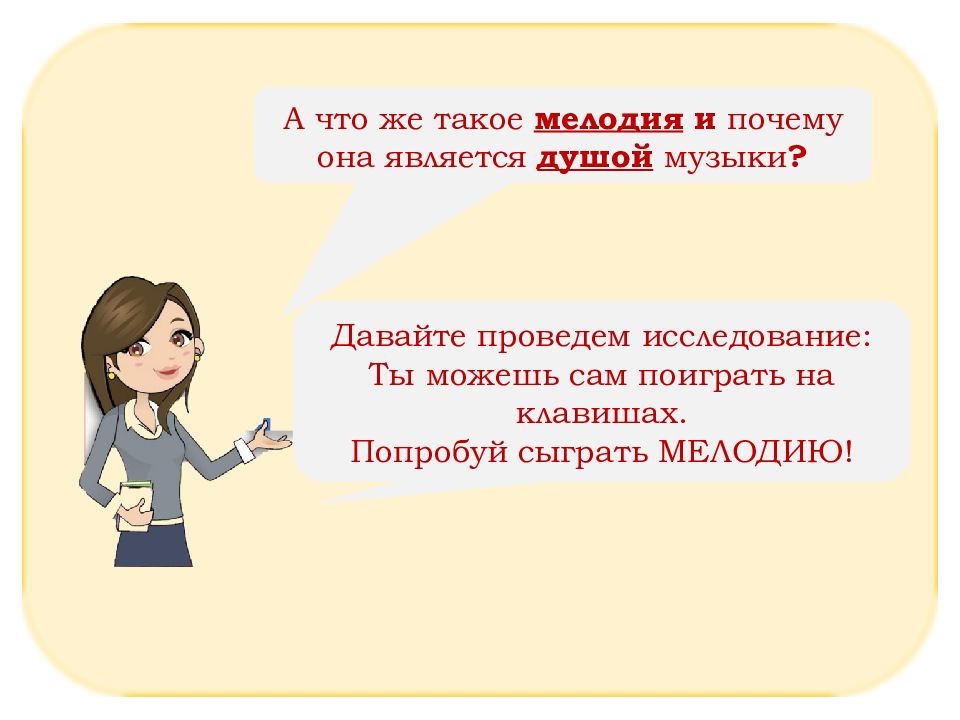 А что же такое мелодия и почему она является душой музыки?

Давайте проведем исследование: Ты можешь сам поиграть на клавишах. Попробуй сыграть МЕЛОДИЮ!